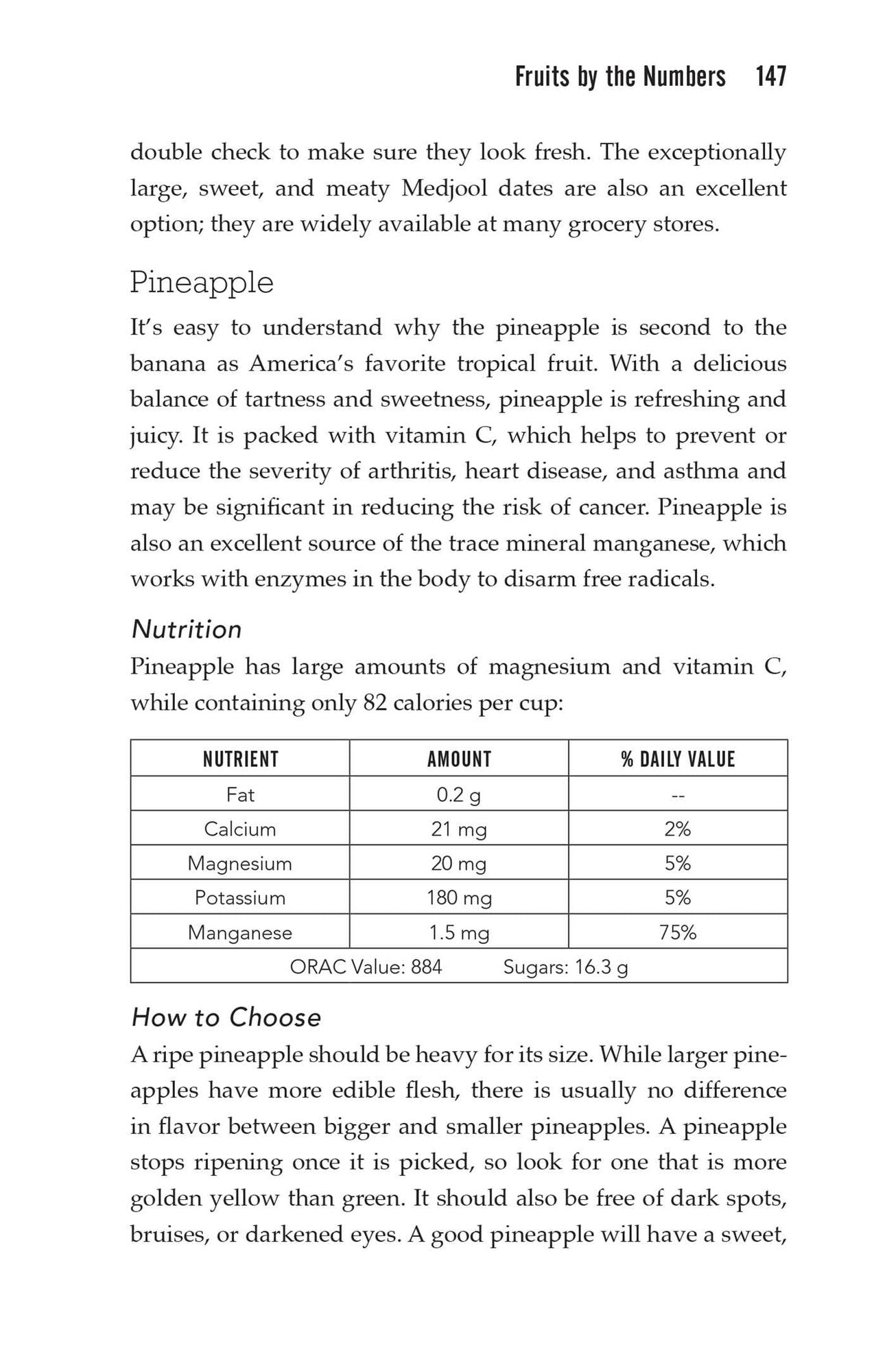 Fruits by the Numbers 147

double check to make sure they look fresh. The exceptionally large, sweet, and meaty Medjool dates are also an excellent option; they are widely available at many grocery stores.

Pineapple

It's easy to understand why the pineapple is second to the banana as America's favorite tropical fruit. With a delicious balance of tartness and sweetness, pineapple is refreshing and juicy. It is packed with vitamin C, which helps to prevent or reduce the severity of arthritis, heart disease, and asthma and may be significant in reducing the risk of cancer. Pineapple is also an excellent source of the trace mineral manganese, which works with enzymes in the body to disarm free radicals.

Nutrition

Pineapple has large amounts of magnesium and vitamin C, while containing only 82 calories per cup:

| NUTRIENT | AMOUNT | % DAILY VALUE |
|---|---|---|
| Fat | 0.2 g | -- |
| Calcium | 21 mg | 2% |
| Magnesium | 20 mg | 5% |
| Potassium | 180 mg | 5% |
| Manganese | 1.5 mg | 75% |
| ORAC Value: 884 Sugars: 16.3 g | | |

How to Choose

A ripe pineapple should be heavy for its size. While larger pineapples have more edible flesh, there is usually no difference in flavor between bigger and smaller pineapples. A pineapple stops ripening once it is picked, so look for one that is more golden yellow than green. It should also be free of dark spots, bruises, or darkened eyes. A good pineapple will have a sweet,